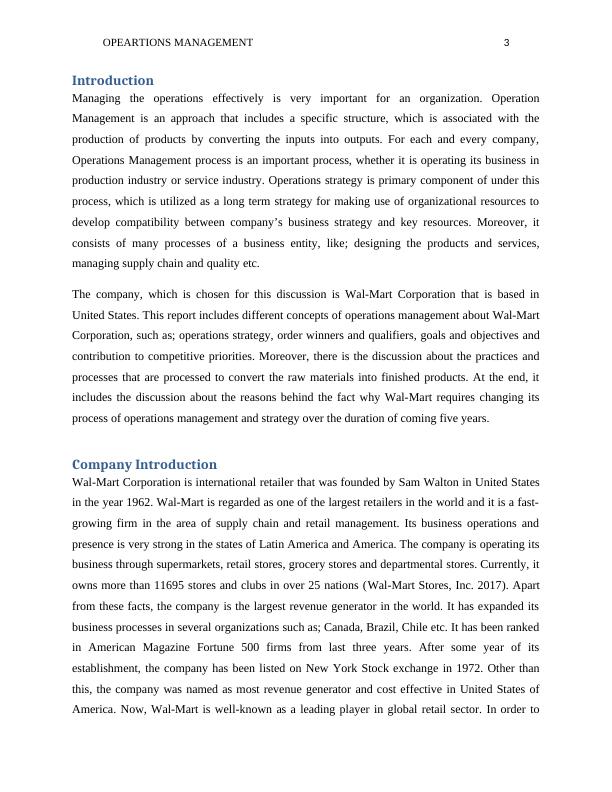 OPEARTIONS MANAGEMENT 3

Introduction

Managing the operations effectively is very important for an organization. Operation Management is an approach that includes a specific structure, which is associated with the production of products by converting the inputs into outputs. For each and every company, Operations Management process is an important process, whether it is operating its business in production industry or service industry. Operations strategy is primary component of under this process, which is utilized as a long term strategy for making use of organizational resources to develop compatibility between company's business strategy and key resources. Moreover, it consists of many processes of a business entity, like; designing the products and services, managing supply chain and quality etc.

The company, which is chosen for this discussion is Wal-Mart Corporation that is based in United States. This report includes different concepts of operations management about Wal-Mart Corporation, such as; operations strategy, order winners and qualifiers, goals and objectives and contribution to competitive priorities. Moreover, there is the discussion about the practices and processes that are processed to convert the raw materials into finished products. At the end, it includes the discussion about the reasons behind the fact why Wal-Mart requires changing its process of operations management and strategy over the duration of coming five years.

Company Introduction

Wal-Mart Corporation is international retailer that was founded by Sam Walton in United States in the year 1962. Wal-Mart is regarded as one of the largest retailers in the world and it is a fast-growing firm in the area of supply chain and retail management. Its business operations and presence is very strong in the states of Latin America and America. The company is operating its business through supermarkets, retail stores, grocery stores and departmental stores. Currently, it owns more than 11695 stores and clubs in over 25 nations (Wal-Mart Stores, Inc. 2017). Apart from these facts, the company is the largest revenue generator in the world. It has expanded its business processes in several organizations such as; Canada, Brazil, Chile etc. It has been ranked in American Magazine Fortune 500 firms from last three years. After some year of its establishment, the company has been listed on New York Stock exchange in 1972. Other than this, the company was named as most revenue generator and cost effective in United States of America. Now, Wal-Mart is well-known as a leading player in global retail sector. In order to